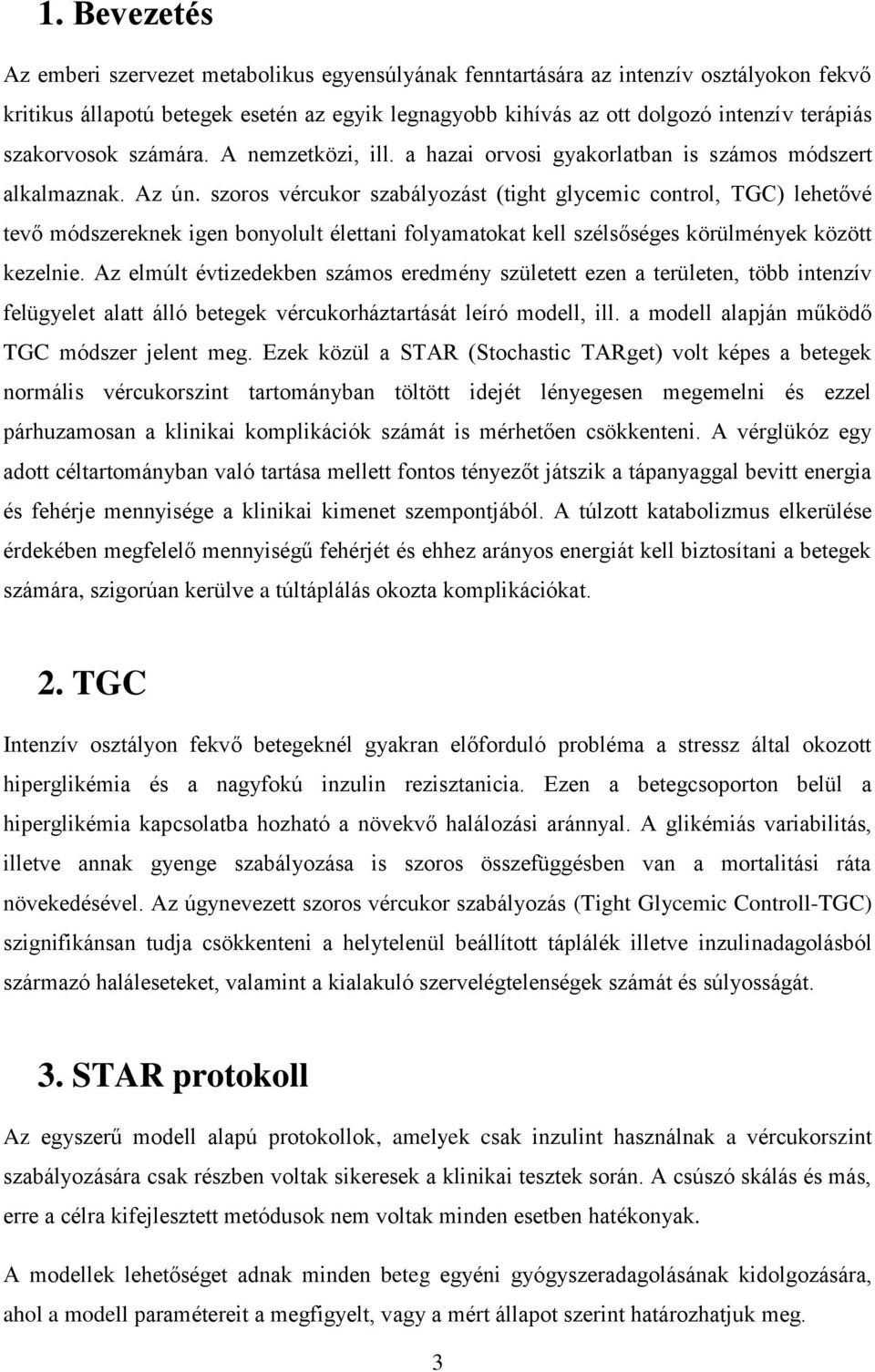 1. Bevezetés

Az emberi szervezet metabolikus egyensúlyának fenntartására az intenzív osztályokon fekvő kritikus állapotú betegek esetén az egyik legnagyobb kihívás az ott dolgozó intenzív terápiás szakorvosok számára. A nemzetközi, ill. a hazai orvosi gyakorlatban is számos módszert alkalmaznak. Az ún. szoros vércukor szabályozást (tight glycemic control, TGC) lehetővé tevő módszereknek igen bonyolult élettani folyamatokat kell szélsőséges körülmények között kezelnie. Az elmúlt évtizedekben számos eredmény született ezen a területen, több intenzív felügyelet alatt álló betegek vércukorháztartását leíró modell, ill. a modell alapján működő TGC módszer jelent meg. Ezek közül a STAR (Stochastic TARget) volt képes a betegek normális vércukorszint tartományban töltött idejét lényegesen megemelni és ezzel párhuzamosan a klinikai komplikációk számát is mérhetően csökkenteni. A vérglükóz egy adott céltartományban való tartása mellett fontos tényezőt játszik a tápanyaggal bevitt energia és fehérje mennyisége a klinikai kimenet szempontjából. A túlzott katabolizmus elkerülése érdekében megfelelő mennyiségű fehérjét és ehhez arányos energiát kell biztosítani a betegek számára, szigorúan kerülve a túltáplálás okozta komplikációkat.

2. TGC

Intenzív osztályon fekvő betegeknél gyakran előforduló probléma a stressz által okozott hiperglikémia és a nagyfokú inzulin rezisztanicia. Ezen a betegcsoporton belül a hiperglikémia kapcsolatba hozható a növekvő halálozási aránnyal. A glikémiás variabilitás, illetve annak gyenge szabályozása is szoros összefüggésben van a mortalitási ráta növekedésével. Az úgynevezett szoros vércukor szabályozás (Tight Glycemic Controll-TGC) szignifikánsan tudja csökkenteni a helytelenül beállított táplálék illetve inzulinadagolásból származó haláleseteket, valamint a kialakuló szervelégtelenségek számát és súlyosságát.

3. STAR protokoll

Az egyszerű modell alapú protokollok, amelyek csak inzulint használnak a vércukorszint szabályozására csak részben voltak sikeresek a klinikai tesztek során. A csúszó skálás és más, erre a célra kifejlesztett metódusok nem voltak minden esetben hatékonyak.

A modellek lehetőséget adnak minden beteg egyéni gyógyszeradagolásának kidolgozására, ahol a modell paramétereit a megfigyelt, vagy a mért állapot szerint határozhatjuk meg.

3